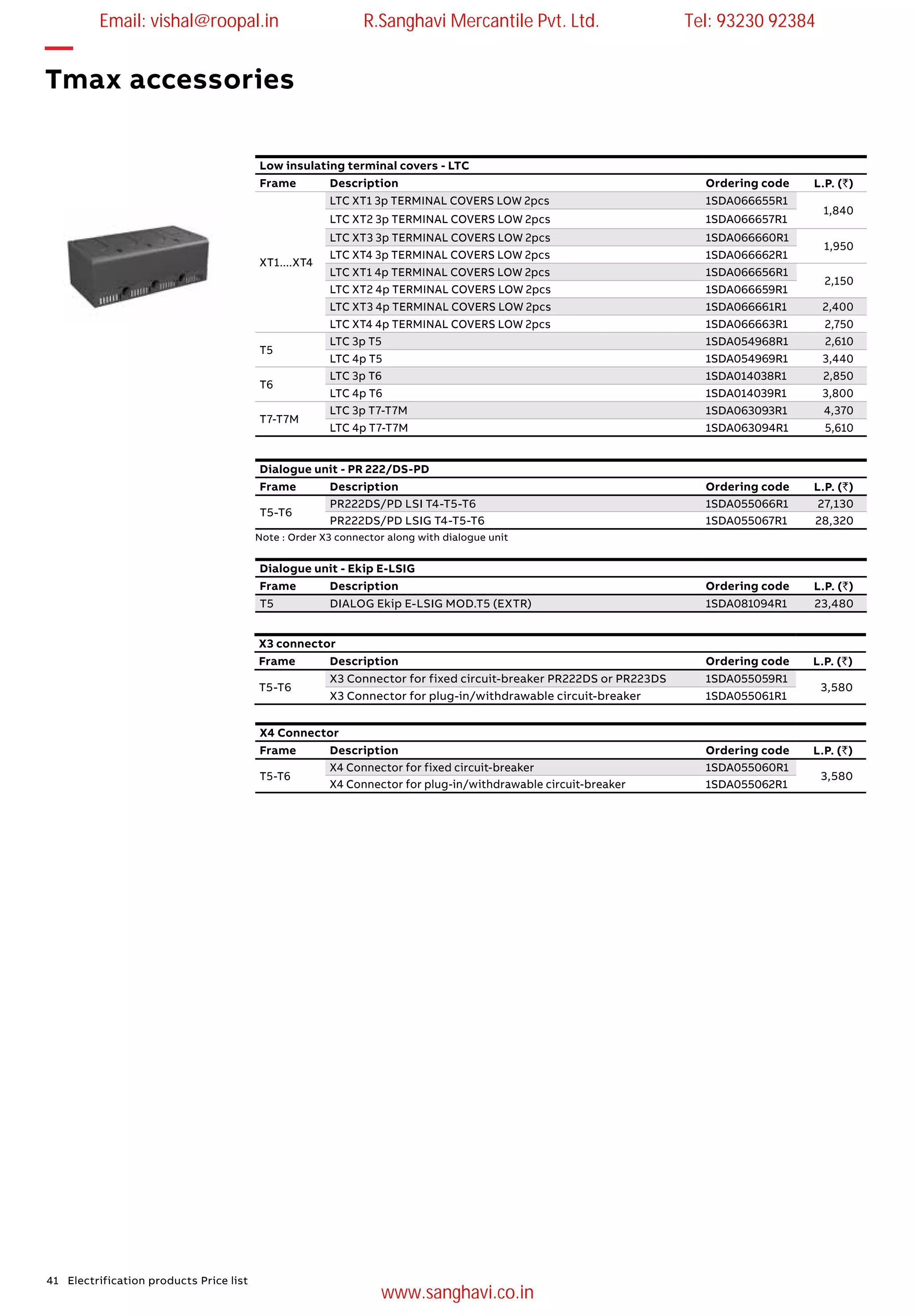 Email: vishal@roopal.in R.Sanghavi Mercantile Pvt. Ltd. Tel: 93230 92384

Tmax accessories

Low insulating terminal covers - LTC

| Frame | Description | Ordering code | L.P. (₹) |
|---|---|---|---|
| XT1....XT4 | LTC XT1 3p TERMINAL COVERS LOW 2pcs | 1SDA066655R1 | 1,840 |
| | LTC XT2 3p TERMINAL COVERS LOW 2pcs | 1SDA066657R1 | |
| | LTC XT3 3p TERMINAL COVERS LOW 2pcs | 1SDA066660R1 | 1,950 |
| | LTC XT4 3p TERMINAL COVERS LOW 2pcs | 1SDA066662R1 | |
| | LTC XT1 4p TERMINAL COVERS LOW 2pcs | 1SDA066656R1 | 2,150 |
| | LTC XT2 4p TERMINAL COVERS LOW 2pcs | 1SDA066659R1 | |
| | LTC XT3 4p TERMINAL COVERS LOW 2pcs | 1SDA066661R1 | 2,400 |
| | LTC XT4 4p TERMINAL COVERS LOW 2pcs | 1SDA066663R1 | 2,750 |
| T5 | LTC 3p T5 | 1SDA054968R1 | 2,610 |
| | LTC 4p T5 | 1SDA054969R1 | 3,440 |
| T6 | LTC 3p T6 | 1SDA014038R1 | 2,850 |
| | LTC 4p T6 | 1SDA014039R1 | 3,800 |
| T7-T7M | LTC 3p T7-T7M | 1SDA063093R1 | 4,370 |
| | LTC 4p T7-T7M | 1SDA063094R1 | 5,610 |

Dialogue unit - PR 222/DS-PD

| Frame | Description | Ordering code | L.P. (₹) |
|---|---|---|---|
| T5-T6 | PR222DS/PD LSI T4-T5-T6 | 1SDA055066R1 | 27,130 |
| | PR222DS/PD LSIG T4-T5-T6 | 1SDA055067R1 | 28,320 |

Note : Order X3 connector along with dialogue unit

Dialogue unit - Ekip E-LSIG

| Frame | Description | Ordering code | L.P. (₹) |
|---|---|---|---|
| T5 | DIALOG Ekip E-LSIG MOD.T5 (EXTR) | 1SDA081094R1 | 23,480 |

X3 connector

| Frame | Description | Ordering code | L.P. (₹) |
|---|---|---|---|
| T5-T6 | X3 Connector for fixed circuit-breaker PR222DS or PR223DS | 1SDA055059R1 | 3,580 |
| | X3 Connector for plug-in/withdrawable circuit-breaker | 1SDA055061R1 | |

X4 Connector

| Frame | Description | Ordering code | L.P. (₹) |
|---|---|---|---|
| T5-T6 | X4 Connector for fixed circuit-breaker | 1SDA055060R1 | 3,580 |
| | X4 Connector for plug-in/withdrawable circuit-breaker | 1SDA055062R1 | |

41 Electrification products Price list

www.sanghavi.co.in